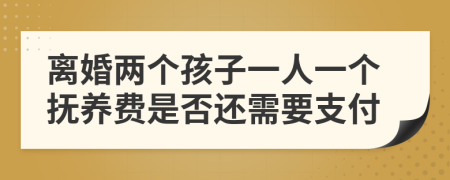 离婚两个孩子一人一个抚养费是否还需要支付